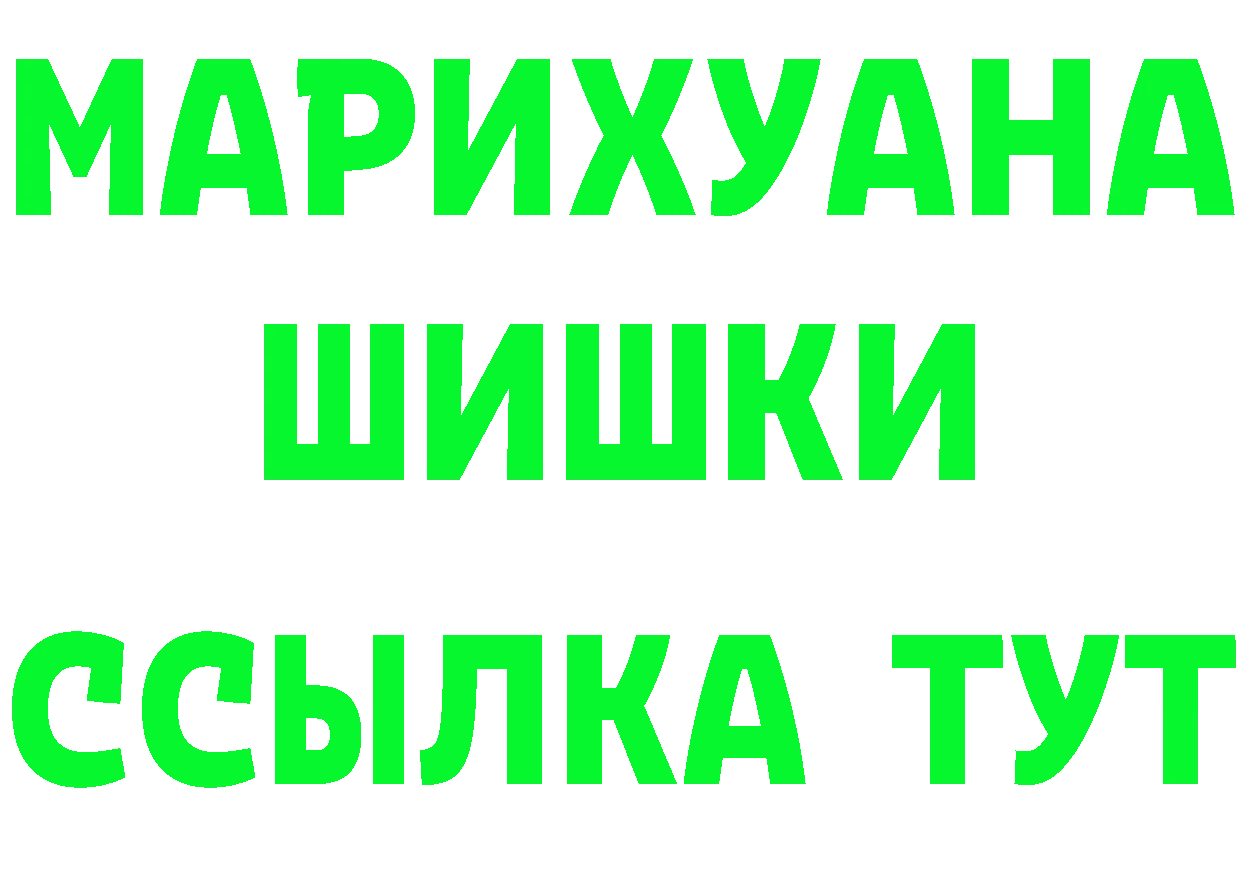 МАРИХУАНА
ШИШКИ
ССЫЛКА ТУТ